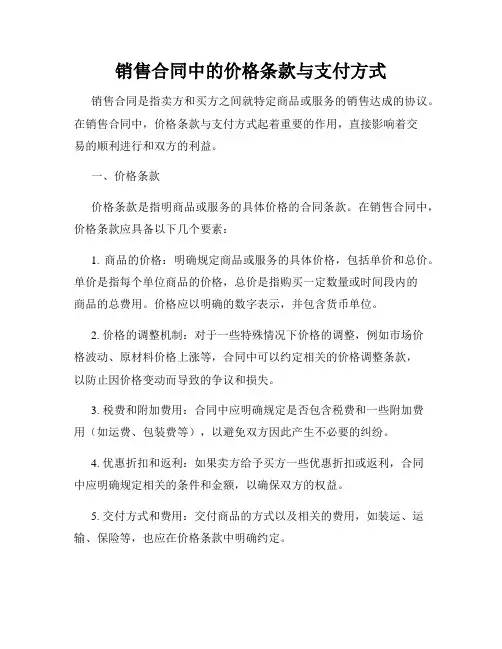 销售合同中的价格条款与支付方式

销售合同是指卖方和买方之间就特定商品或服务的销售达成的协议。在销售合同中，价格条款与支付方式起着重要的作用，直接影响着交易的顺利进行和双方的利益。

一、价格条款

价格条款是指明商品或服务的具体价格的合同条款。在销售合同中，价格条款应具备以下几个要素：

1. 商品的价格：明确规定商品或服务的具体价格，包括单价和总价。单价是指每个单位商品的价格，总价是指购买一定数量或时间段内的商品的总费用。价格应以明确的数字表示，并包含货币单位。

2. 价格的调整机制：对于一些特殊情况下价格的调整，例如市场价格波动、原材料价格上涨等，合同中可以约定相关的价格调整条款，以防止因价格变动而导致的争议和损失。

3. 税费和附加费用：合同中应明确规定是否包含税费和一些附加费用（如运费、包装费等），以避免双方因此产生不必要的纠纷。

4. 优惠折扣和返利：如果卖方给予买方一些优惠折扣或返利，合同中应明确规定相关的条件和金额，以确保双方的权益。

5. 交付方式和费用：交付商品的方式以及相关的费用，如装运、运输、保险等，也应在价格条款中明确约定。